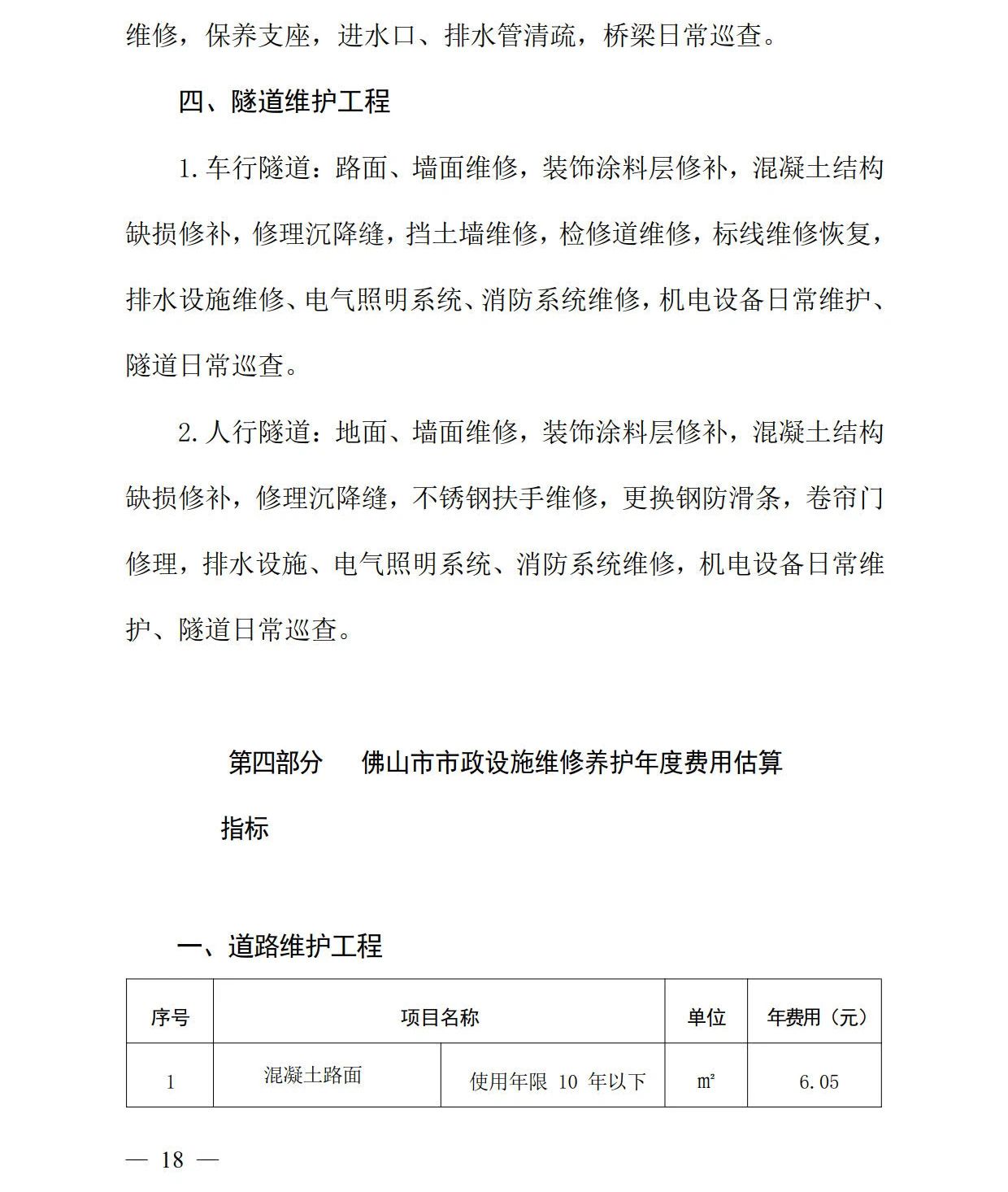 维修，保养支座，进水口、排水管清疏，桥梁日常巡查。

四、隧道维护工程

1.车行隧道：路面、墙面维修，装饰涂料层修补，混凝土结构缺损修补，修理沉降缝，挡土墙维修，检修道维修，标线维修恢复，排水设施维修、电气照明系统、消防系统维修，机电设备日常维护、隧道日常巡查。

2.人行隧道：地面、墙面维修，装饰涂料层修补，混凝土结构缺损修补，修理沉降缝，不锈钢扶手维修，更换钢防滑条，卷帘门修理，排水设施、电气照明系统、消防系统维修，机电设备日常维护、隧道日常巡查。

第四部分　佛山市市政设施维修养护年度费用估算指标

一、道路维护工程

| 序号 | 项目名称 | | 单位 | 年费用（元） |
|---|---|---|---|---|
| 1 | 混凝土路面 | 使用年限 10 年以下 | ㎡ | 6.05 |

— 18 —